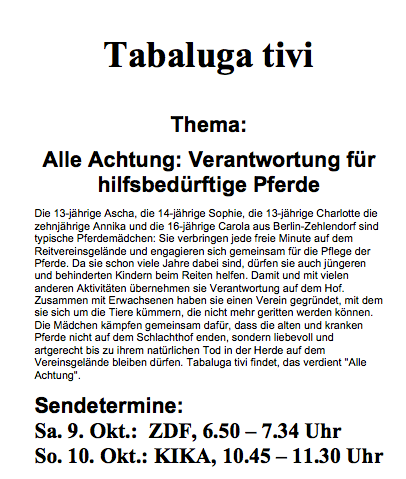 Tabaluga tivi

Thema:

Alle Achtung: Verantwortung für hilfsbedürftige Pferde

Die 13-jährige Ascha, die 14-jährige Sophie, die 13-jährige Charlotte die zehnjährige Annika und die 16-jährige Carola aus Berlin-Zehlendorf sind typische Pferdemädchen: Sie verbringen jede freie Minute auf dem Reitvereinsgelände und engagieren sich gemeinsam für die Pflege der Pferde. Da sie schon viele Jahre dabei sind, dürfen sie auch jüngeren und behinderten Kindern beim Reiten helfen. Damit und mit vielen anderen Aktivitäten übernehmen sie Verantwortung auf dem Hof. Zusammen mit Erwachsenen haben sie einen Verein gegründet, mit dem sie sich um die Tiere kümmern, die nicht mehr geritten werden können. Die Mädchen kämpfen gemeinsam dafür, dass die alten und kranken Pferde nicht auf dem Schlachthof enden, sondern liebevoll und artgerecht bis zu ihrem natürlichen Tod in der Herde auf dem Vereinsgelände bleiben dürfen. Tabaluga tivi findet, das verdient "Alle Achtung".

Sendetermine:
Sa. 9. Okt.: ZDF, 6.50 – 7.34 Uhr
So. 10. Okt.: KIKA, 10.45 – 11.30 Uhr